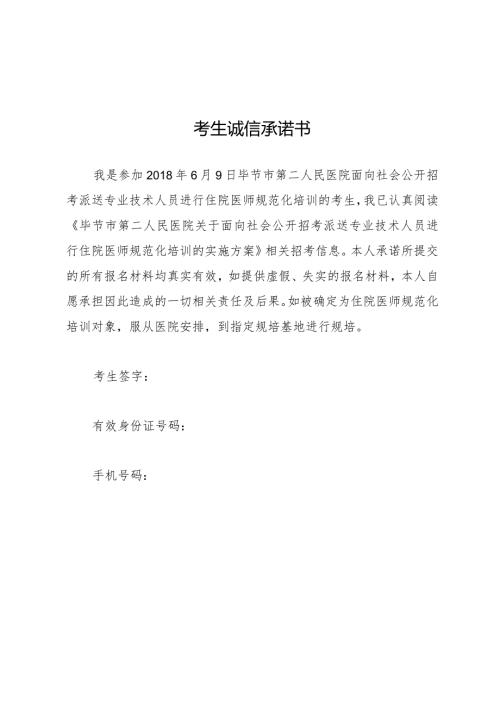 考生诚信承诺书

我是参加 2018 年 6 月 9 日毕节市第二人民医院面向社会公开招考派送专业技术人员进行住院医师规范化培训的考生，我已认真阅读《毕节市第二人民医院关于面向社会公开招考派送专业技术人员进行住院医师规范化培训的实施方案》相关招考信息。本人承诺所提交的所有报名材料均真实有效，如提供虚假、失实的报名材料，本人自愿承担因此造成的一切相关责任及后果。如被确定为住院医师规范化培训对象，服从医院安排，到指定规培基地进行规培。

考生签字：

有效身份证号码：

手机号码：